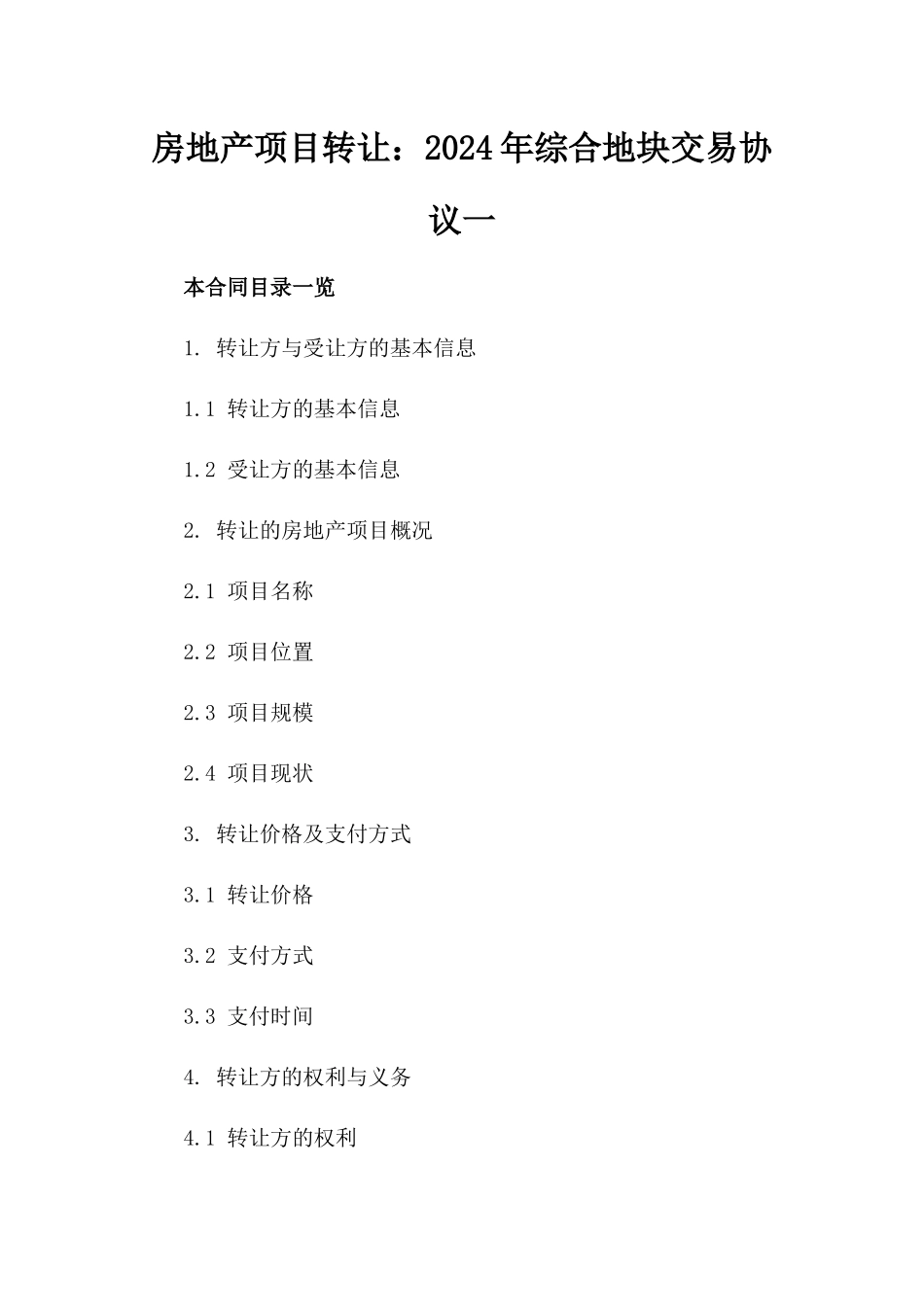 房地产项目转让：2024年综合地块交易协议一

本合同目录一览

1. 转让方与受让方的基本信息

1.1 转让方的基本信息

1.2 受让方的基本信息

2. 转让的房地产项目概况

2.1 项目名称

2.2 项目位置

2.3 项目规模

2.4 项目现状

3. 转让价格及支付方式

3.1 转让价格

3.2 支付方式

3.3 支付时间

4. 转让方的权利与义务

4.1 转让方的权利